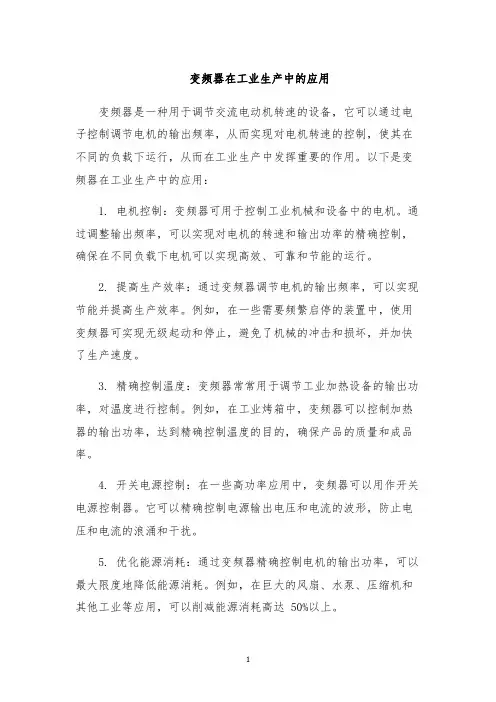 变频器在工业生产中的应用

变频器是一种用于调节交流电动机转速的设备，它可以通过电子控制调节电机的输出频率，从而实现对电机转速的控制，使其在不同的负载下运行，从而在工业生产中发挥重要的作用。以下是变频器在工业生产中的应用：

1. 电机控制：变频器可用于控制工业机械和设备中的电机。通过调整输出频率，可以实现对电机的转速和输出功率的精确控制，确保在不同负载下电机可以实现高效、可靠和节能的运行。

2. 提高生产效率：通过变频器调节电机的输出频率，可以实现节能并提高生产效率。例如，在一些需要频繁启停的装置中，使用变频器可实现无级起动和停止，避免了机械的冲击和损坏，并加快了生产速度。

3. 精确控制温度：变频器常常用于调节工业加热设备的输出功率，对温度进行控制。例如，在工业烤箱中，变频器可以控制加热器的输出功率，达到精确控制温度的目的，确保产品的质量和成品率。

4. 开关电源控制：在一些高功率应用中，变频器可以用作开关电源控制器。它可以精确控制电源输出电压和电流的波形，防止电压和电流的浪涌和干扰。

5. 优化能源消耗：通过变频器精确控制电机的输出功率，可以最大限度地降低能源消耗。例如，在巨大的风扇、水泵、压缩机和其他工业等应用，可以削减能源消耗高达 50%以上。

1